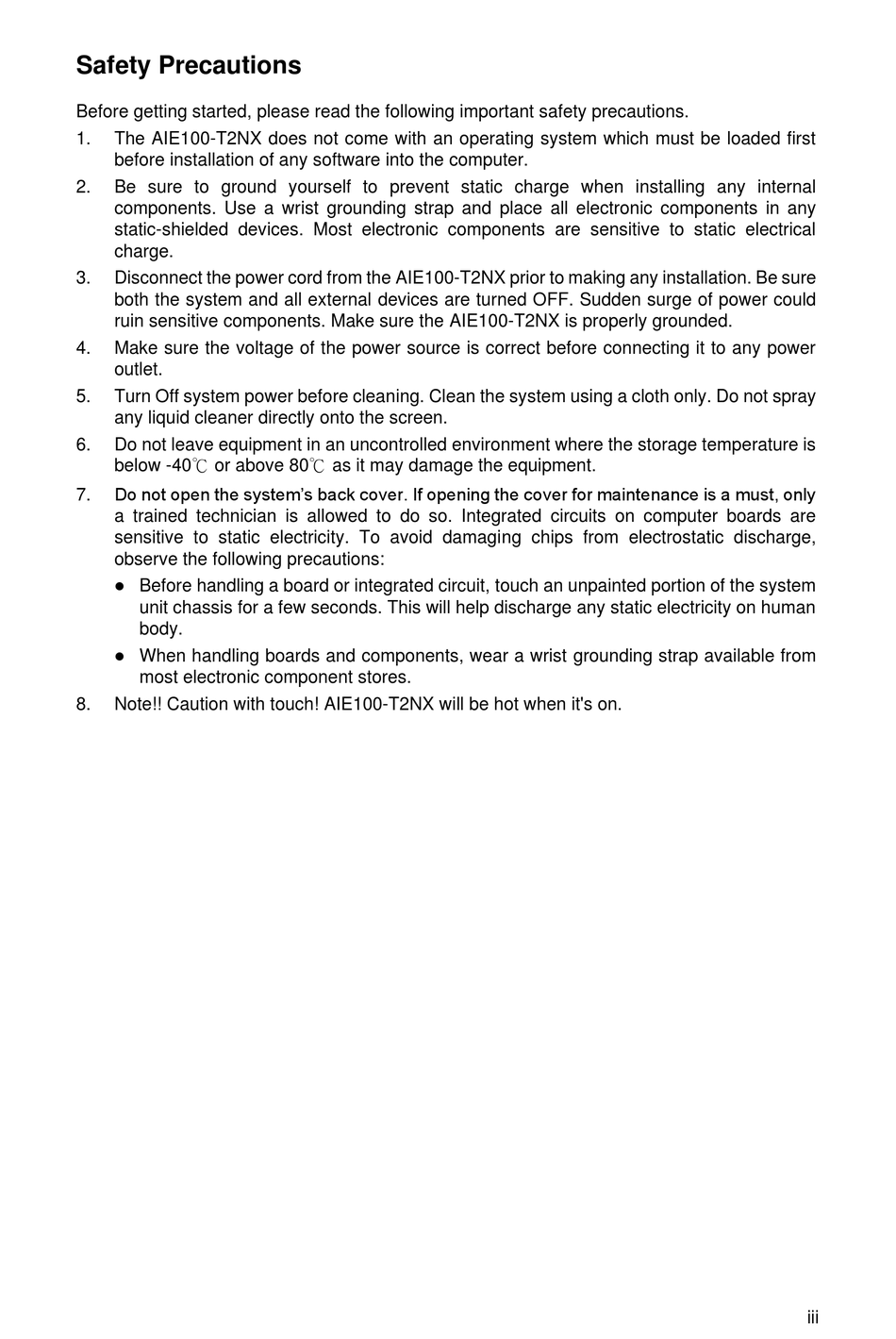 Safety Precautions

Before getting started, please read the following important safety precautions.

1. The AIE100-T2NX does not come with an operating system which must be loaded first before installation of any software into the computer.

2. Be sure to ground yourself to prevent static charge when installing any internal components. Use a wrist grounding strap and place all electronic components in any static-shielded devices. Most electronic components are sensitive to static electrical charge.

3. Disconnect the power cord from the AIE100-T2NX prior to making any installation. Be sure both the system and all external devices are turned OFF. Sudden surge of power could ruin sensitive components. Make sure the AIE100-T2NX is properly grounded.

4. Make sure the voltage of the power source is correct before connecting it to any power outlet.

5. Turn Off system power before cleaning. Clean the system using a cloth only. Do not spray any liquid cleaner directly onto the screen.

6. Do not leave equipment in an uncontrolled environment where the storage temperature is below -40℃ or above 80℃ as it may damage the equipment.

7. Do not open the system's back cover. If opening the cover for maintenance is a must, only a trained technician is allowed to do so. Integrated circuits on computer boards are sensitive to static electricity. To avoid damaging chips from electrostatic discharge, observe the following precautions:

● Before handling a board or integrated circuit, touch an unpainted portion of the system unit chassis for a few seconds. This will help discharge any static electricity on human body.

● When handling boards and components, wear a wrist grounding strap available from most electronic component stores.

8. Note!! Caution with touch! AIE100-T2NX will be hot when it's on.

iii